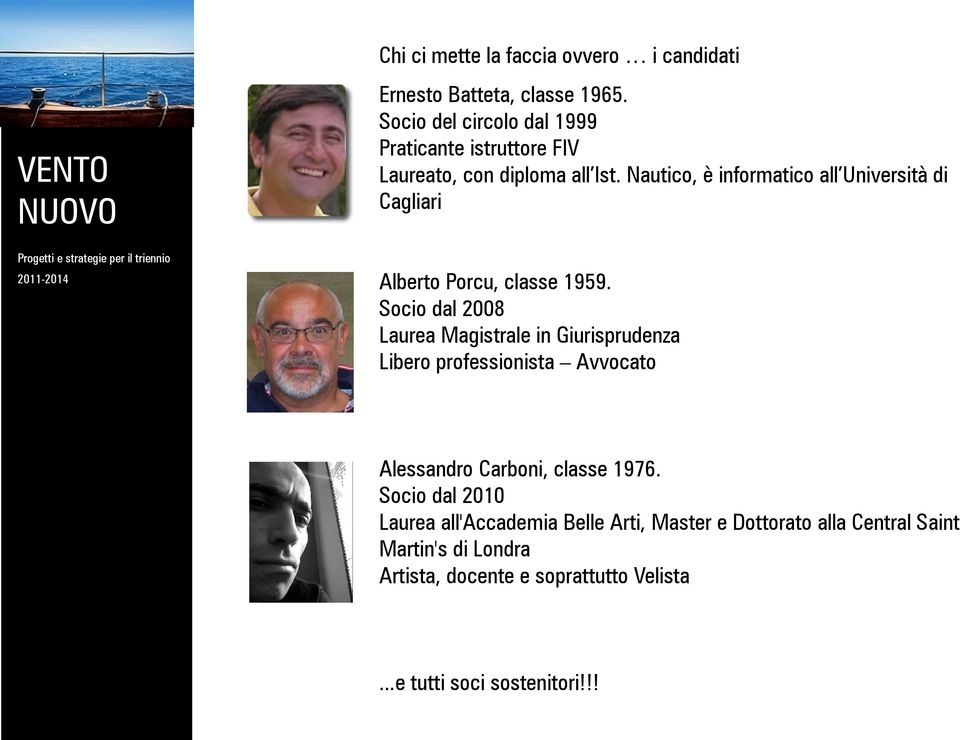 VENTO NUOVO

Progetti e strategie per il triennio 2011-2014

Chi ci mette la faccia ovvero … i candidati

Ernesto Batteta, classe 1965.
Socio del circolo dal 1999
Praticante istruttore FIV
Laureato, con diploma all'Ist. Nautico, è informatico all'Università di Cagliari

Alberto Porcu, classe 1959.
Socio dal 2008
Laurea Magistrale in Giurisprudenza
Libero professionista – Avvocato

Alessandro Carboni, classe 1976.
Socio dal 2010
Laurea all'Accademia Belle Arti, Master e Dottorato alla Central Saint Martin's di Londra
Artista, docente e soprattutto Velista

...e tutti soci sostenitori!!!